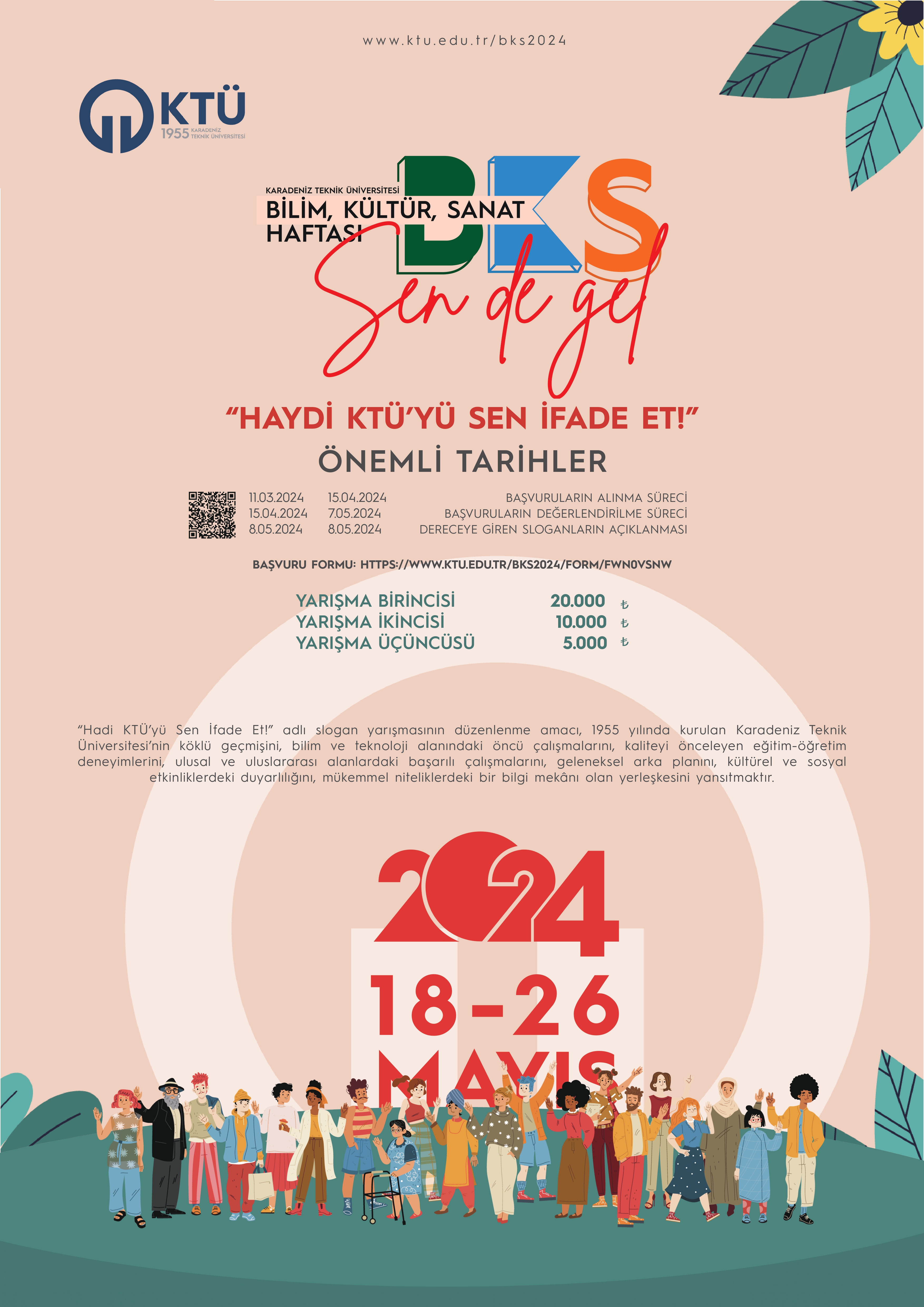 www.ktu.edu.tr/bks2024

KTÜ
1955 KARADENİZ TEKNİK ÜNİVERSİTESİ

KARADENİZ TEKNİK ÜNİVERSİTESİ
BİLİM, KÜLTÜR, SANAT
HAFTASI
BKS
Sen de gel

"HAYDİ KTÜ'YÜ SEN İFADE ET!"
ÖNEMLİ TARİHLER

11.03.2024 15.04.2024 BAŞVURULARIN ALINMA SÜRECİ
15.04.2024 7.05.2024 BAŞVURULARIN DEĞERLENDİRİLME SÜRECİ
8.05.2024 8.05.2024 DERECEYE GİREN SLOGANLARIN AÇIKLANMASI

BAŞVURU FORMU: HTTPS://WWW.KTU.EDU.TR/BKS2024/FORM/FWN0VSNW

YARIŞMA BİRİNCİSİ 20.000 ₺
YARIŞMA İKİNCİSİ 10.000 ₺
YARIŞMA ÜÇÜNCÜSÜ 5.000 ₺

"Hadi KTÜ'yü Sen İfade Et!" adlı slogan yarışmasının düzenlenme amacı, 1955 yılında kurulan Karadeniz Teknik Üniversitesi'nin köklü geçmişini, bilim ve teknoloji alanındaki öncü çalışmalarını, kaliteyi önceleyen eğitim-öğretim deneyimlerini, ulusal ve uluslararası alanlardaki başarılı çalışmalarını, geleneksel arka planını, kültürel ve sosyal etkinliklerdeki duyarlılığını, mükemmel niteliklerdeki bir bilgi mekânı olan yerleşkesini yansıtmaktır.

2024
18-26
MAYIS